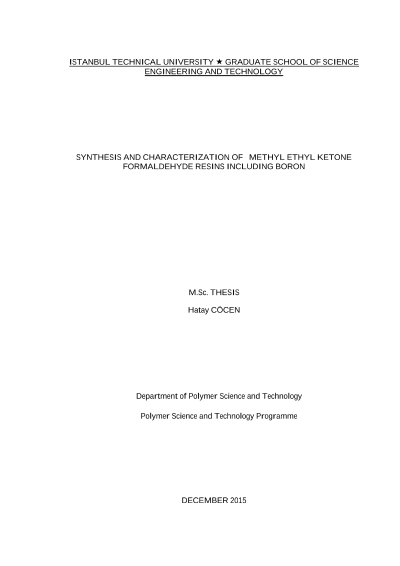 ISTANBUL TECHNICAL UNIVERSITY ★ GRADUATE SCHOOL OF SCIENCE ENGINEERING AND TECHNOLOGY

SYNTHESIS AND CHARACTERIZATION OF METHYL ETHYL KETONE FORMALDEHYDE RESINS INCLUDING BORON

M.Sc. THESIS

Hatay CÖCEN

Department of Polymer Science and Technology

Polymer Science and Technology Programme

DECEMBER 2015